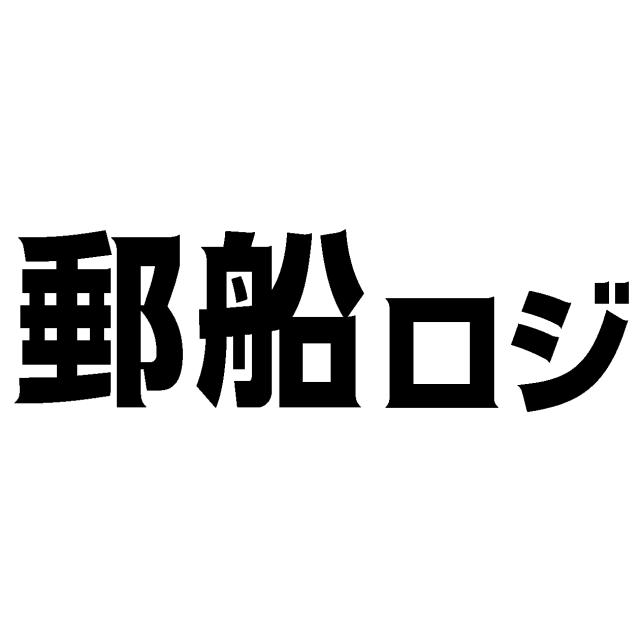 郵船ロジ